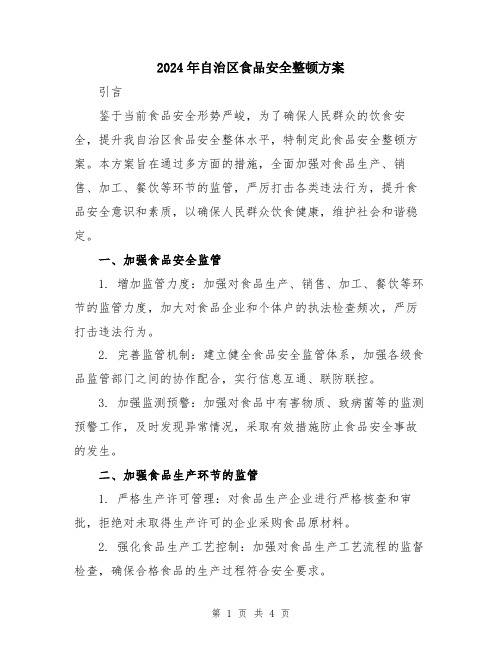 2024年自治区食品安全整顿方案

引言

鉴于当前食品安全形势严峻，为了确保人民群众的饮食安全，提升我自治区食品安全整体水平，特制定此食品安全整顿方案。本方案旨在通过多方面的措施，全面加强对食品生产、销售、加工、餐饮等环节的监管，严厉打击各类违法行为，提升食品安全意识和素质，以确保人民群众饮食健康，维护社会和谐稳定。

一、加强食品安全监管

1. 增加监管力度：加强对食品生产、销售、加工、餐饮等环节的监管力度，加大对食品企业和个体户的执法检查频次，严厉打击违法行为。

2. 完善监管机制：建立健全食品安全监管体系，加强各级食品监管部门之间的协作配合，实行信息互通、联防联控。

3. 加强监测预警：加强对食品中有害物质、致病菌等的监测预警工作，及时发现异常情况，采取有效措施防止食品安全事故的发生。

二、加强食品生产环节的监管

1. 严格生产许可管理：对食品生产企业进行严格核查和审批，拒绝对未取得生产许可的企业采购食品原材料。

2. 强化食品生产工艺控制：加强对食品生产工艺流程的监督检查，确保合格食品的生产过程符合安全要求。

第 1 页 共 4 页